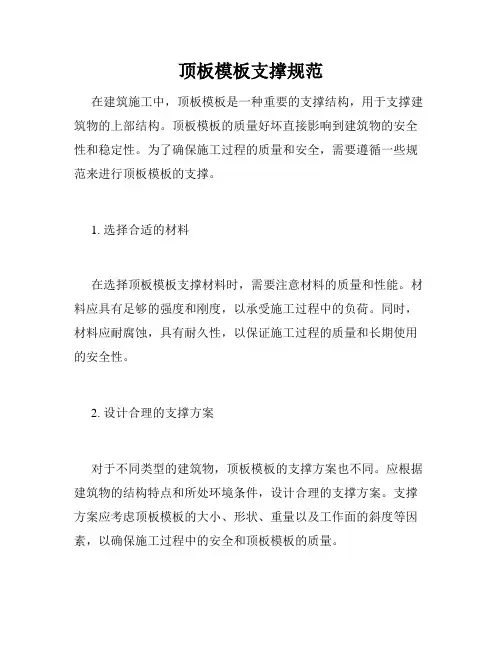 顶板模板支撑规范

在建筑施工中，顶板模板是一种重要的支撑结构，用于支撑建筑物的上部结构。顶板模板的质量好坏直接影响到建筑物的安全性和稳定性。为了确保施工过程的质量和安全，需要遵循一些规范来进行顶板模板的支撑。

1. 选择合适的材料

在选择顶板模板支撑材料时，需要注意材料的质量和性能。材料应具有足够的强度和刚度，以承受施工过程中的负荷。同时，材料应耐腐蚀，具有耐久性，以保证施工过程的质量和长期使用的安全性。

2. 设计合理的支撑方案

对于不同类型的建筑物，顶板模板的支撑方案也不同。应根据建筑物的结构特点和所处环境条件，设计合理的支撑方案。支撑方案应考虑顶板模板的大小、形状、重量以及工作面的斜度等因素，以确保施工过程中的安全和顶板模板的质量。